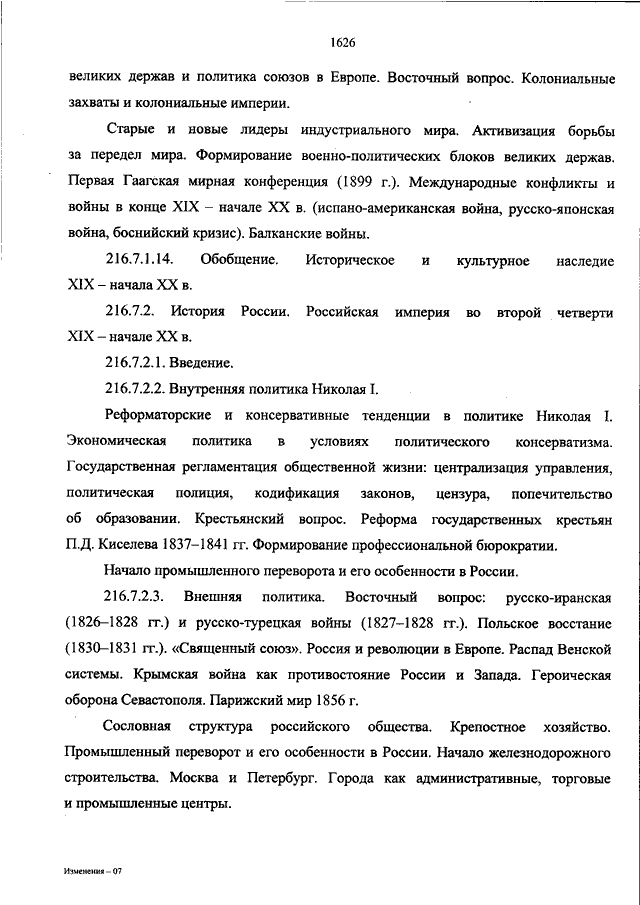 1626

великих держав и политика союзов в Европе. Восточный вопрос. Колониальные захваты и колониальные империи.

Старые и новые лидеры индустриального мира. Активизация борьбы за передел мира. Формирование военно-политических блоков великих держав. Первая Гаагская мирная конференция (1899 г.). Международные конфликты и войны в конце XIX – начале XX в. (испано-американская война, русско-японская война, боснийский кризис). Балканские войны.

216.7.1.14. Обобщение. Историческое и культурное наследие XIX – начала XX в.

216.7.2. История России. Российская империя во второй четверти XIX – начале XX в.

216.7.2.1. Введение.

216.7.2.2. Внутренняя политика Николая I.

Реформаторские и консервативные тенденции в политике Николая I. Экономическая политика в условиях политического консерватизма. Государственная регламентация общественной жизни: централизация управления, политическая полиция, кодификация законов, цензура, попечительство об образовании. Крестьянский вопрос. Реформа государственных крестьян П.Д. Киселева 1837–1841 гг. Формирование профессиональной бюрократии.

Начало промышленного переворота и его особенности в России.

216.7.2.3. Внешняя политика. Восточный вопрос: русско-иранская (1826–1828 гг.) и русско-турецкая войны (1827–1828 гг.). Польское восстание (1830–1831 гг.). «Священный союз». Россия и революции в Европе. Распад Венской системы. Крымская война как противостояние России и Запада. Героическая оборона Севастополя. Парижский мир 1856 г.

Сословная структура российского общества. Крепостное хозяйство. Промышленный переворот и его особенности в России. Начало железнодорожного строительства. Москва и Петербург. Города как административные, торговые и промышленные центры.

Изменения – 07